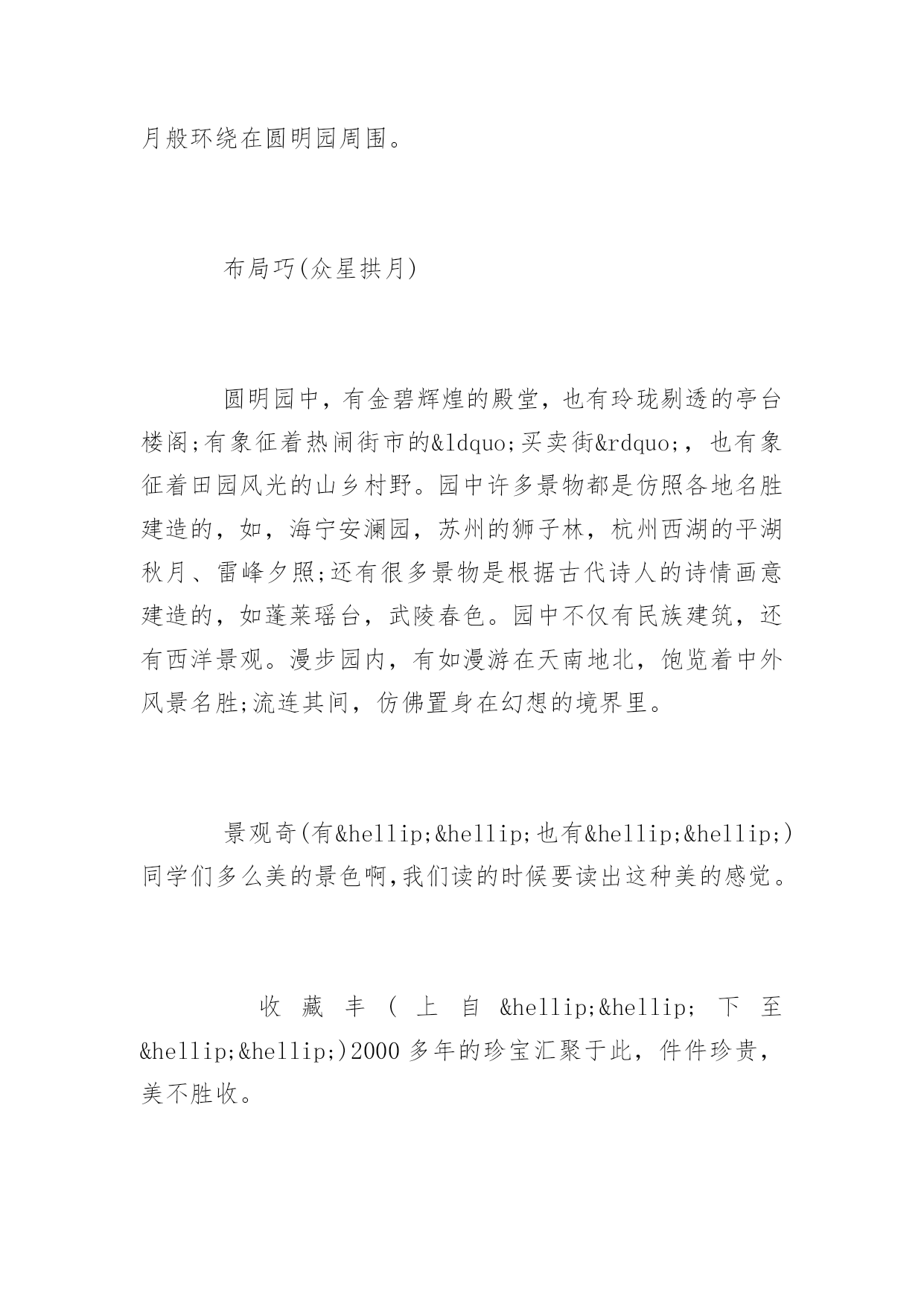 月般环绕在圆明园周围。

布局巧(众星拱月)

圆明园中，有金碧辉煌的殿堂，也有玲珑剔透的亭台楼阁;有象征着热闹街市的&ldquo;买卖街&rdquo;，也有象征着田园风光的山乡村野。园中许多景物都是仿照各地名胜建造的，如，海宁安澜园，苏州的狮子林，杭州西湖的平湖秋月、雷峰夕照;还有很多景物是根据古代诗人的诗情画意建造的，如蓬莱瑶台，武陵春色。园中不仅有民族建筑，还有西洋景观。漫步园内，有如漫游在天南地北，饱览着中外风景名胜;流连其间，仿佛置身在幻想的境界里。

景观奇(有&hellip;&hellip;也有&hellip;&hellip;)同学们多么美的景色啊,我们读的时候要读出这种美的感觉。

收藏丰(上自&hellip;&hellip;下至&hellip;&hellip;)2000多年的珍宝汇聚于此，件件珍贵，美不胜收。